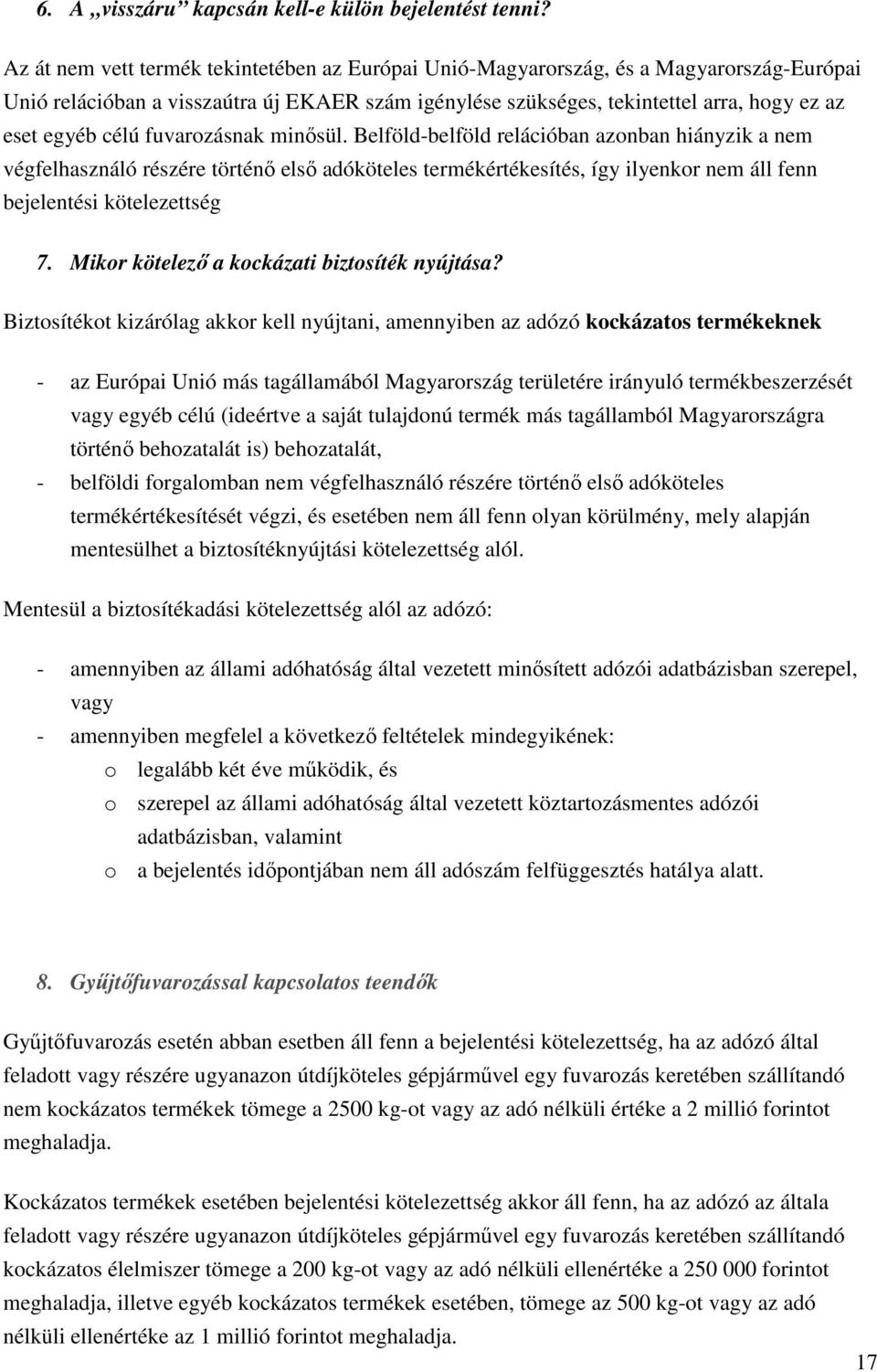 6. A „visszáru” kapcsán kell-e külön bejelentést tenni?

Az át nem vett termék tekintetében az Európai Unió-Magyarország, és a Magyarország-Európai Unió relációban a visszaútra új EKAER szám igénylése szükséges, tekintettel arra, hogy ez az eset egyéb célú fuvarozásnak minősül. Belföld-belföld relációban azonban hiányzik a nem végfelhasználó részére történő első adóköteles termékértékesítés, így ilyenkor nem áll fenn bejelentési kötelezettség

7. Mikor kötelező a kockázati biztosíték nyújtása?

Biztosítékot kizárólag akkor kell nyújtani, amennyiben az adózó kockázatos termékeknek

- az Európai Unió más tagállamából Magyarország területére irányuló termékbeszerzését vagy egyéb célú (ideértve a saját tulajdonú termék más tagállamból Magyarországra történő behozatalát is) behozatalát,
- belföldi forgalomban nem végfelhasználó részére történő első adóköteles termékértékesítését végzi, és esetében nem áll fenn olyan körülmény, mely alapján mentesülhet a biztosítéknyújtási kötelezettség alól.

Mentesül a biztosítékadási kötelezettség alól az adózó:

- amennyiben az állami adóhatóság által vezetett minősített adózói adatbázisban szerepel, vagy
- amennyiben megfelel a következő feltételek mindegyikének:
o legalább két éve működik, és
o szerepel az állami adóhatóság által vezetett köztartozásmentes adózói adatbázisban, valamint
o a bejelentés időpontjában nem áll adószám felfüggesztés hatálya alatt.

8. Gyűjtőfuvarozással kapcsolatos teendők

Gyűjtőfuvarozás esetén abban esetben áll fenn a bejelentési kötelezettség, ha az adózó által feladott vagy részére ugyanazon útdíjköteles gépjárművel egy fuvarozás keretében szállítandó nem kockázatos termékek tömege a 2500 kg-ot vagy az adó nélküli értéke a 2 millió forintot meghaladja.

Kockázatos termékek esetében bejelentési kötelezettség akkor áll fenn, ha az adózó az általa feladott vagy részére ugyanazon útdíjköteles gépjárművel egy fuvarozás keretében szállítandó kockázatos élelmiszer tömege a 200 kg-ot vagy az adó nélküli ellenértéke a 250 000 forintot meghaladja, illetve egyéb kockázatos termékek esetében, tömege az 500 kg-ot vagy az adó nélküli ellenértéke az 1 millió forintot meghaladja.

17